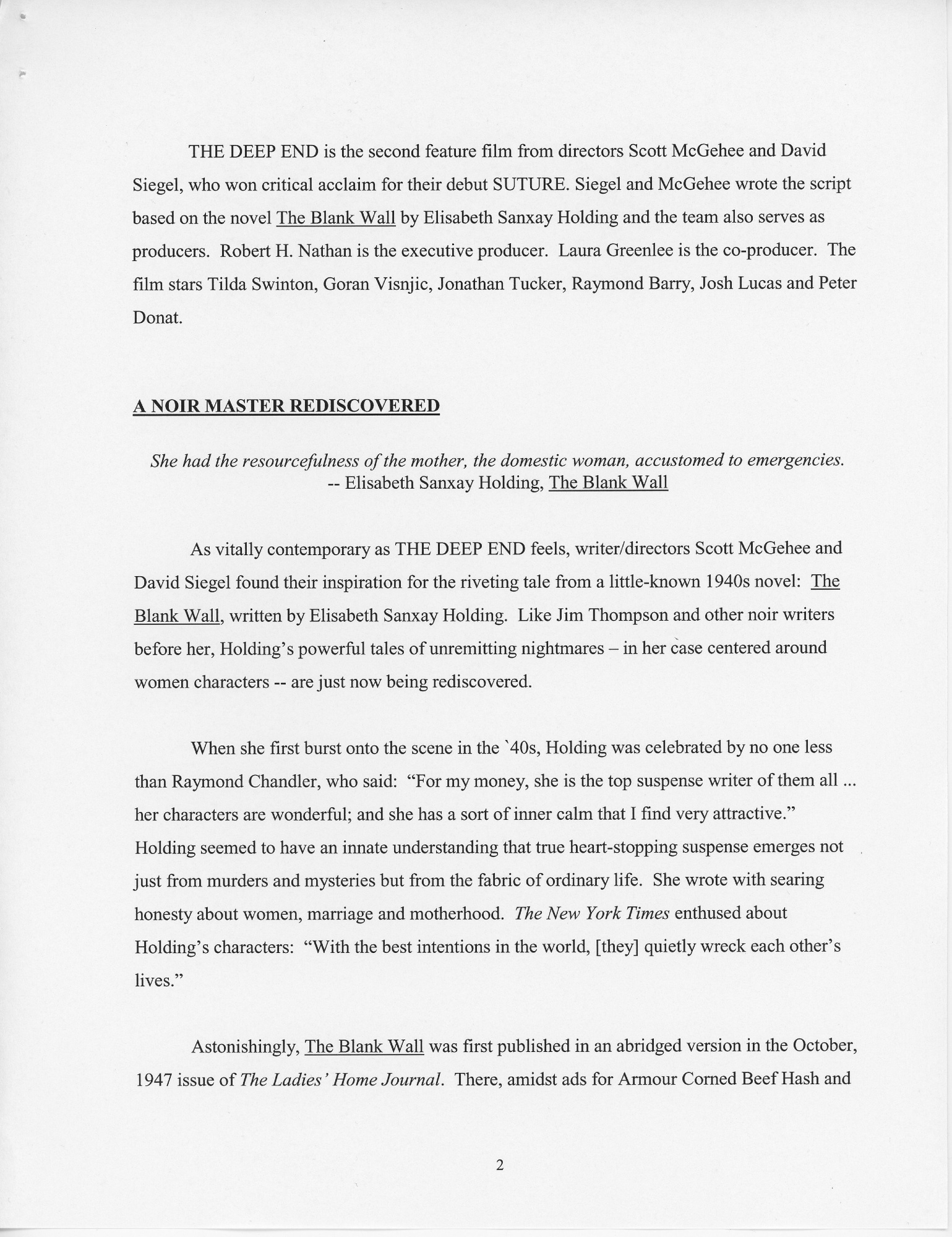 THE DEEP END is the second feature film from directors Scott McGehee and David Siegel, who won critical acclaim for their debut SUTURE. Siegel and McGehee wrote the script based on the novel The Blank Wall by Elisabeth Sanxay Holding and the team also serves as producers. Robert H. Nathan is the executive producer. Laura Greenlee is the co-producer. The film stars Tilda Swinton, Goran Visnjic, Jonathan Tucker, Raymond Barry, Josh Lucas and Peter Donat.

A NOIR MASTER REDISCOVERED

She had the resourcefulness of the mother, the domestic woman, accustomed to emergencies.
-- Elisabeth Sanxay Holding, The Blank Wall

As vitally contemporary as THE DEEP END feels, writer/directors Scott McGehee and David Siegel found their inspiration for the riveting tale from a little-known 1940s novel: The Blank Wall, written by Elisabeth Sanxay Holding. Like Jim Thompson and other noir writers before her, Holding's powerful tales of unremitting nightmares – in her case centered around women characters -- are just now being rediscovered.

When she first burst onto the scene in the `40s, Holding was celebrated by no one less than Raymond Chandler, who said: "For my money, she is the top suspense writer of them all ... her characters are wonderful; and she has a sort of inner calm that I find very attractive." Holding seemed to have an innate understanding that true heart-stopping suspense emerges not just from murders and mysteries but from the fabric of ordinary life. She wrote with searing honesty about women, marriage and motherhood. The New York Times enthused about Holding's characters: "With the best intentions in the world, [they] quietly wreck each other's lives."

Astonishingly, The Blank Wall was first published in an abridged version in the October, 1947 issue of The Ladies' Home Journal. There, amidst ads for Armour Corned Beef Hash and

2